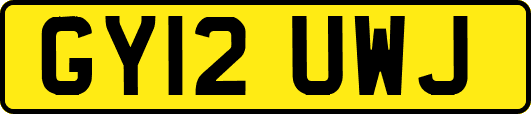 GY12 UWJ